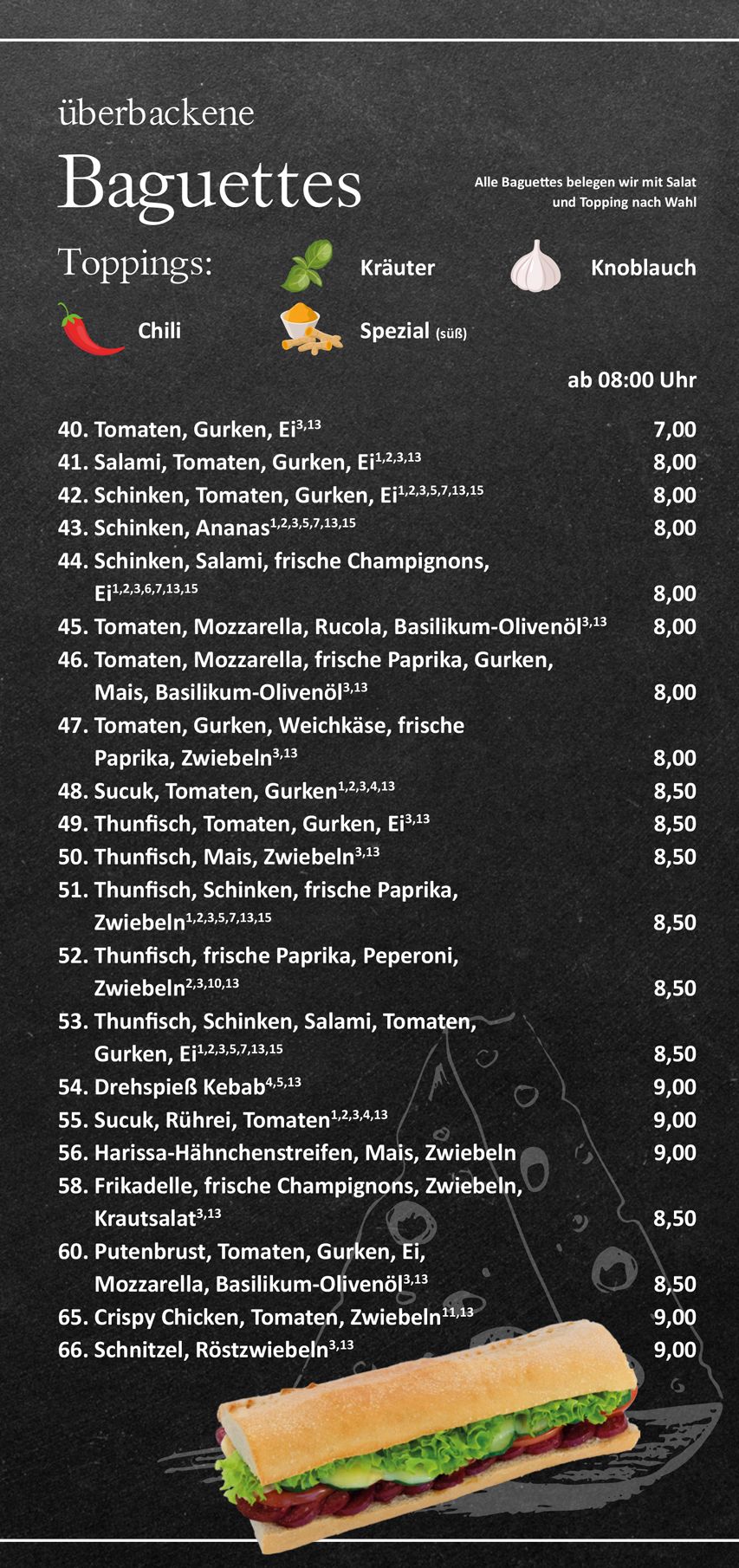 überbackene

Baguettes

Alle Baguettes belegen wir mit Salat und Topping nach Wahl

Toppings:

Kräuter

Knoblauch

Chili

Spezial (süß)

ab 08:00 Uhr

40. Tomaten, Gurken, Ei$^{3,13}$ 7,00
41. Salami, Tomaten, Gurken, Ei$^{1,2,3,13}$ 8,00
42. Schinken, Tomaten, Gurken, Ei$^{1,2,3,5,7,13,15}$ 8,00
43. Schinken, Ananas$^{1,2,3,5,7,13,15}$ 8,00
44. Schinken, Salami, frische Champignons, Ei$^{1,2,3,6,7,13,15}$ 8,00
45. Tomaten, Mozzarella, Rucola, Basilikum-Olivenöl$^{3,13}$ 8,00
46. Tomaten, Mozzarella, frische Paprika, Gurken, Mais, Basilikum-Olivenöl$^{3,13}$ 8,00
47. Tomaten, Gurken, Weichkäse, frische Paprika, Zwiebeln$^{3,13}$ 8,00
48. Sucuk, Tomaten, Gurken$^{1,2,3,4,13}$ 8,50
49. Thunfisch, Tomaten, Gurken, Ei$^{3,13}$ 8,50
50. Thunfisch, Mais, Zwiebeln$^{3,13}$ 8,50
51. Thunfisch, Schinken, frische Paprika, Zwiebeln$^{1,2,3,5,7,13,15}$ 8,50
52. Thunfisch, frische Paprika, Peperoni, Zwiebeln$^{2,3,10,13}$ 8,50
53. Thunfisch, Schinken, Salami, Tomaten, Gurken, Ei$^{1,2,3,5,7,13,15}$ 8,50
54. Drehspieß Kebab$^{4,5,13}$ 9,00
55. Sucuk, Rührei, Tomaten$^{1,2,3,4,13}$ 9,00
56. Harissa-Hähnchenstreifen, Mais, Zwiebeln 9,00
58. Frikadelle, frische Champignons, Zwiebeln, Krautsalat$^{3,13}$ 8,50
60. Putenbrust, Tomaten, Gurken, Ei, Mozzarella, Basilikum-Olivenöl$^{3,13}$ 8,50
65. Crispy Chicken, Tomaten, Zwiebeln$^{11,13}$ 9,00
66. Schnitzel, Röstzwiebeln$^{3,13}$ 9,00